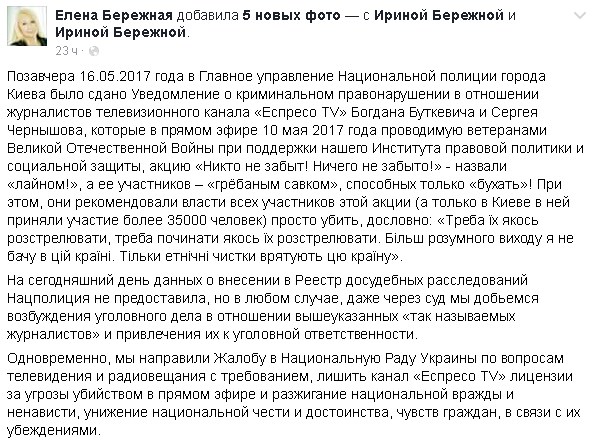 Елена Бережная добавила 5 новых фото — с Ириной Бережной и Ириной Бережной.
23 ч ·

Позавчера 16.05.2017 года в Главное управление Национальной полиции города Киева было сдано Уведомление о криминальном правонарушении в отношении журналистов телевизионного канала «Еспресо TV» Богдана Буткевича и Сергея Чернышова, которые в прямом эфире 10 мая 2017 года проводимую ветеранами Великой Отечественной Войны при поддержки нашего Института правовой политики и социальной защиты, акцию «Никто не забыт! Ничего не забыто!» - назвали «лайном!», а ее участников – «грёбаным савком», способных только «бухать»! При этом, они рекомендовали власти всех участников этой акции (а только в Киеве в ней приняли участие более 35000 человек) просто убить, дословно: «Треба їх якось розстрелювати, треба починати якось їх розстрелювати. Більш розумного виходу я не бачу в цій країні. Тільки етнічні чистки врятують цю країну».

На сегодняшний день данных о внесении в Реестр досудебных расследований Нацполиция не предоставила, но в любом случае, даже через суд мы добьемся возбуждения уголовного дела в отношении вышеуказанных «так называемых журналистов» и привлечения их к уголовной ответственности.

Одновременно, мы направили Жалобу в Национальную Раду Украины по вопросам телевидения и радиовещания с требованием, лишить канал «Еспресо TV» лицензии за угрозы убийством в прямом эфире и разжигание национальной вражды и ненависти, унижение национальной чести и достоинства, чувств граждан, в связи с их убеждениями.